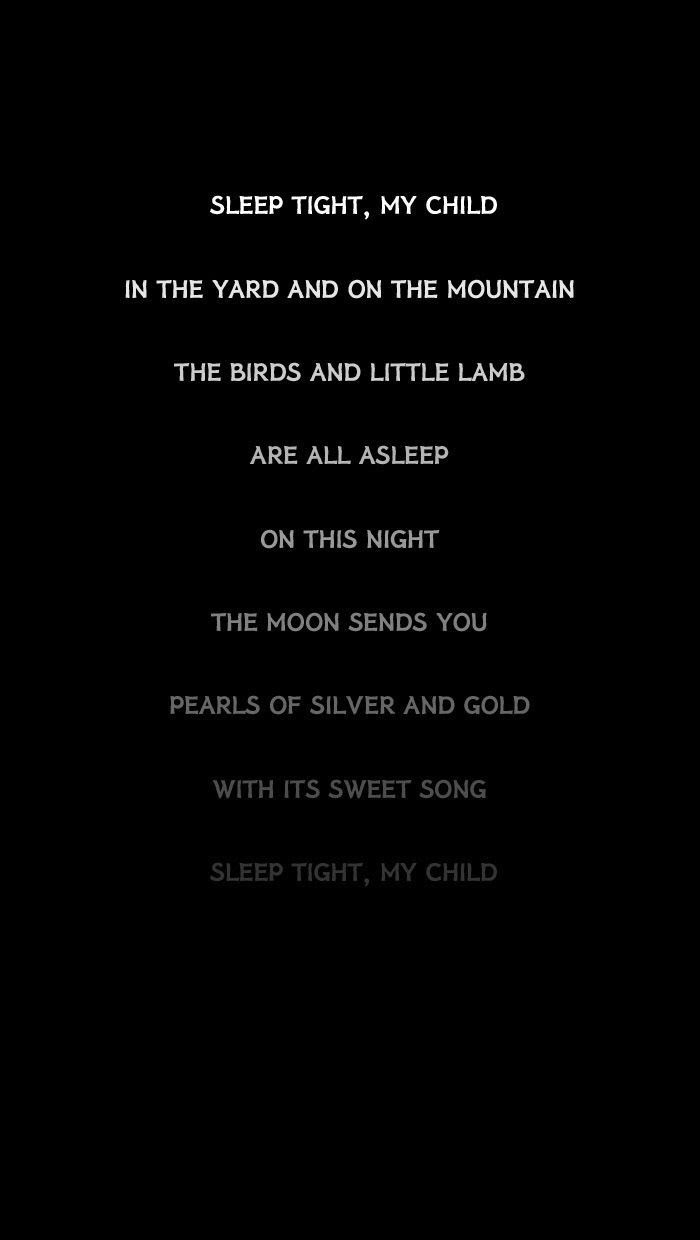 SLEEP TIGHT, MY CHILD

IN THE YARD AND ON THE MOUNTAIN

THE BIRDS AND LITTLE LAMB

ARE ALL ASLEEP

ON THIS NIGHT

THE MOON SENDS YOU

PEARLS OF SILVER AND GOLD

WITH ITS SWEET SONG

SLEEP TIGHT, MY CHILD